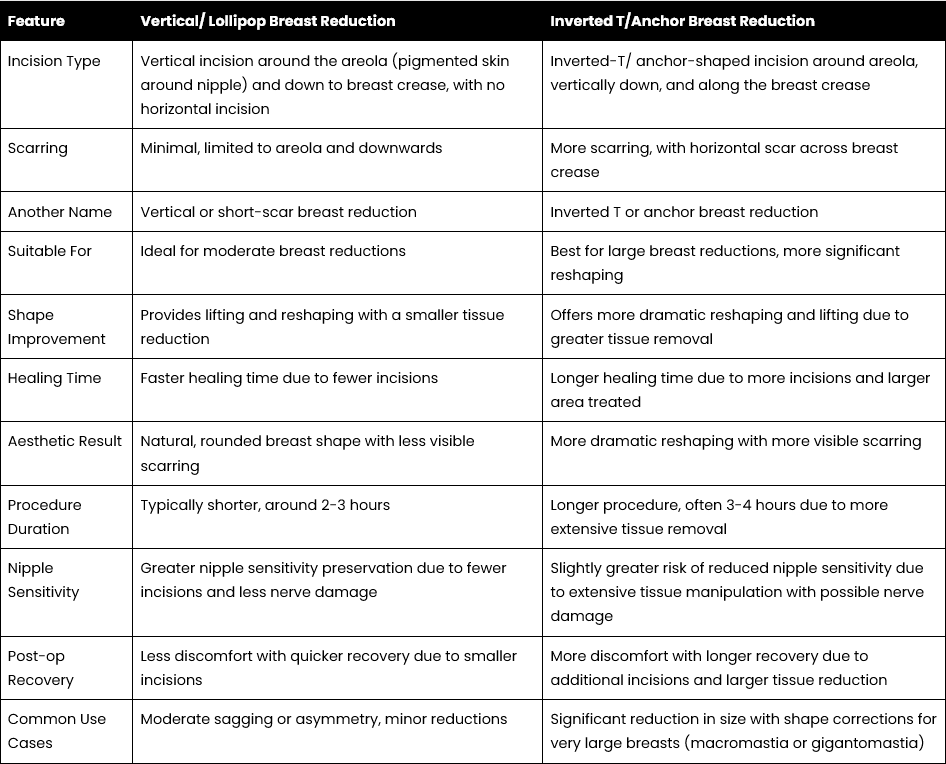 | Feature | Vertical/ Lollipop Breast Reduction | Inverted T/Anchor Breast Reduction |
|---|---|---|
| Incision Type | Vertical incision around the areola (pigmented skin around nipple) and down to breast crease, with no horizontal incision | Inverted-T/ anchor-shaped incision around areola, vertically down, and along the breast crease |
| Scarring | Minimal, limited to areola and downwards | More scarring, with horizontal scar across breast crease |
| Another Name | Vertical or short-scar breast reduction | Inverted T or anchor breast reduction |
| Suitable For | Ideal for moderate breast reductions | Best for large breast reductions, more significant reshaping |
| Shape Improvement | Provides lifting and reshaping with a smaller tissue reduction | Offers more dramatic reshaping and lifting due to greater tissue removal |
| Healing Time | Faster healing time due to fewer incisions | Longer healing time due to more incisions and larger area treated |
| Aesthetic Result | Natural, rounded breast shape with less visible scarring | More dramatic reshaping with more visible scarring |
| Procedure Duration | Typically shorter, around 2-3 hours | Longer procedure, often 3-4 hours due to more extensive tissue removal |
| Nipple Sensitivity | Greater nipple sensitivity preservation due to fewer incisions and less nerve damage | Slightly greater risk of reduced nipple sensitivity due to extensive tissue manipulation with possible nerve damage |
| Post-op Recovery | Less discomfort with quicker recovery due to smaller incisions | More discomfort with longer recovery due to additional incisions and larger tissue reduction |
| Common Use Cases | Moderate sagging or asymmetry, minor reductions | Significant reduction in size with shape corrections for very large breasts (macromastia or gigantomastia) |